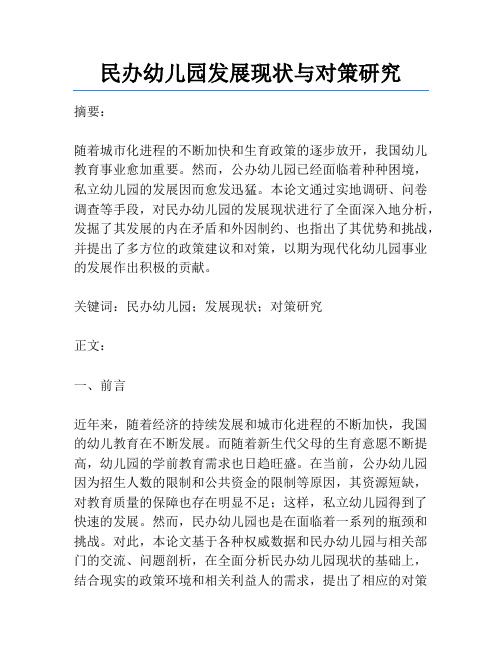 民办幼儿园发展现状与对策研究

摘要：

随着城市化进程的不断加快和生育政策的逐步放开，我国幼儿教育事业愈加重要。然而，公办幼儿园已经面临着种种困境，私立幼儿园的发展因而愈发迅猛。本论文通过实地调研、问卷调查等手段，对民办幼儿园的发展现状进行了全面深入地分析，发掘了其发展的内在矛盾和外因制约、也指出了其优势和挑战，并提出了多方位的政策建议和对策，以期为现代化幼儿园事业的发展作出积极的贡献。

关键词：民办幼儿园；发展现状；对策研究

正文：

一、前言

近年来，随着经济的持续发展和城市化进程的不断加快，我国的幼儿教育在不断发展。而随着新生代父母的生育意愿不断提高，幼儿园的学前教育需求也日趋旺盛。在当前，公办幼儿园因为招生人数的限制和公共资金的限制等原因，其资源短缺，对教育质量的保障也存在明显不足；这样，私立幼儿园得到了快速的发展。然而，民办幼儿园也是在面临着一系列的瓶颈和挑战。对此，本论文基于各种权威数据和民办幼儿园与相关部门的交流、问题剖析，在全面分析民办幼儿园现状的基础上，结合现实的政策环境和相关利益人的需求，提出了相应的对策